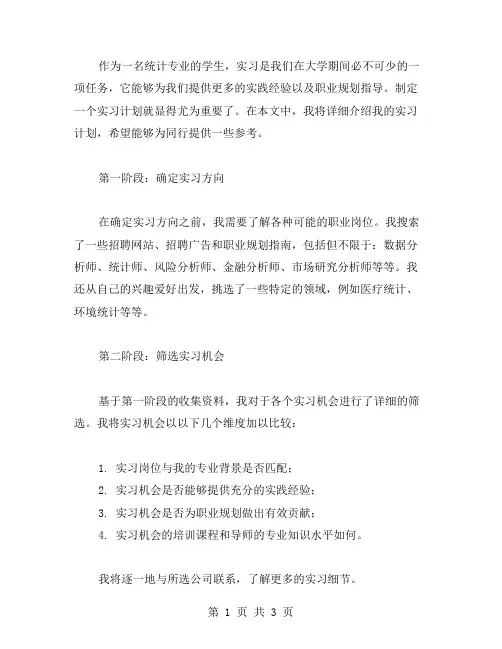 作为一名统计专业的学生，实习是我们在大学期间必不可少的一项任务，它能够为我们提供更多的实践经验以及职业规划指导。制定一个实习计划就显得尤为重要了。在本文中，我将详细介绍我的实习计划，希望能够为同行提供一些参考。

第一阶段：确定实习方向

在确定实习方向之前，我需要了解各种可能的职业岗位。我搜索了一些招聘网站、招聘广告和职业规划指南，包括但不限于：数据分析师、统计师、风险分析师、金融分析师、市场研究分析师等等。我还从自己的兴趣爱好出发，挑选了一些特定的领域，例如医疗统计、环境统计等等。

第二阶段：筛选实习机会

基于第一阶段的收集资料，我对于各个实习机会进行了详细的筛选。我将实习机会以以下几个维度加以比较：

1. 实习岗位与我的专业背景是否匹配；
2. 实习机会是否能够提供充分的实践经验；
3. 实习机会是否为职业规划做出有效贡献；
4. 实习机会的培训课程和导师的专业知识水平如何。

我将逐一地与所选公司联系，了解更多的实习细节。

第 1 页 共 3 页